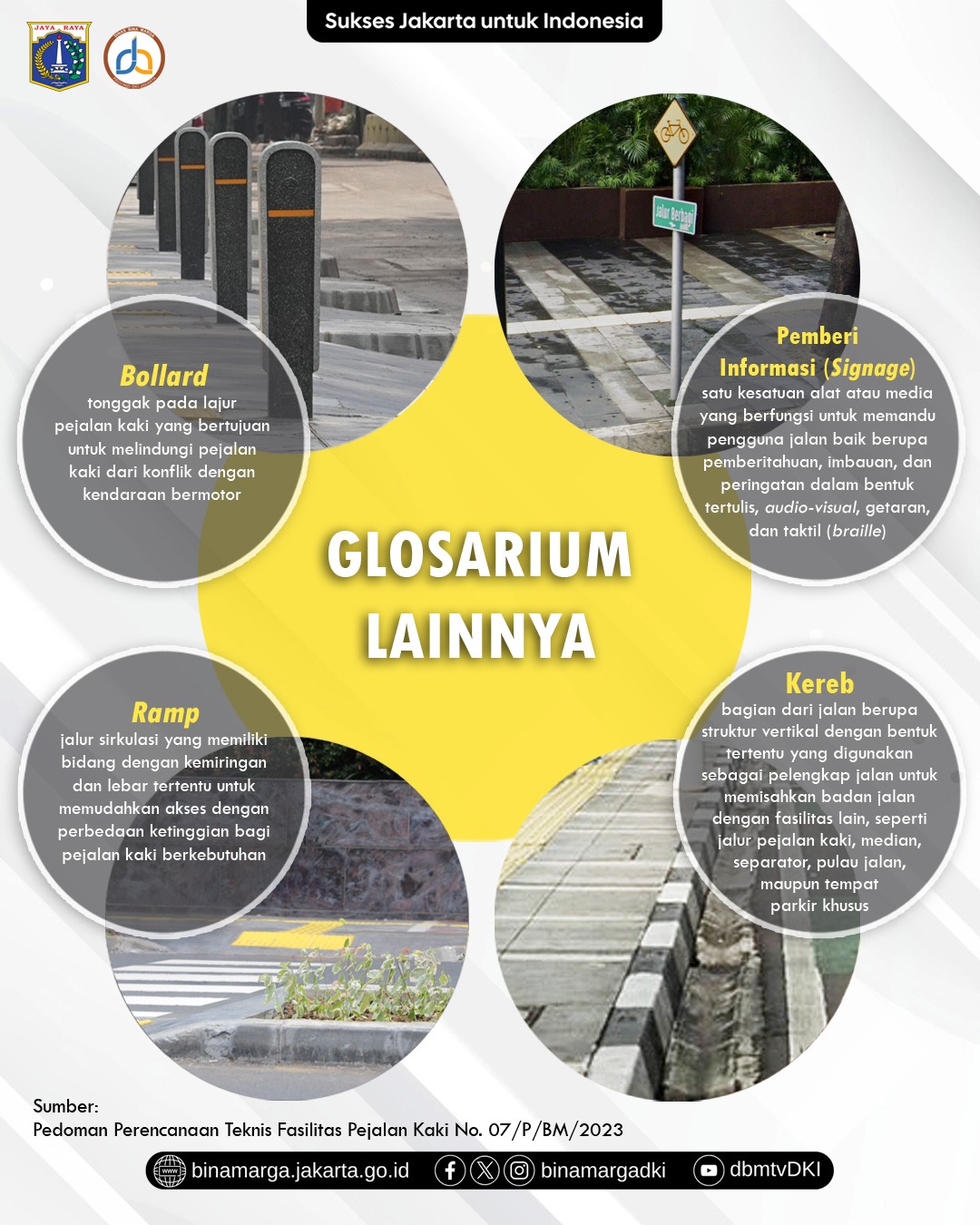 Sukses Jakarta untuk Indonesia

JAYA RAYA

Bollard
tonggak pada lajur pejalan kaki yang bertujuan untuk melindungi pejalan kaki dari konflik dengan kendaraan bermotor

Jalur Berbagi

Pemberi Informasi (Signage)
satu kesatuan alat atau media yang berfungsi untuk memandu pengguna jalan baik berupa pemberitahuan, imbauan, dan peringatan dalam bentuk tertulis, audio-visual, getaran, dan taktil (braille)

GLOSARIUM LAINNYA

Ramp
jalur sirkulasi yang memiliki bidang dengan kemiringan dan lebar tertentu untuk memudahkan akses dengan perbedaan ketinggian bagi pejalan kaki berkebutuhan

Kereb
bagian dari jalan berupa struktur vertikal dengan bentuk tertentu yang digunakan sebagai pelengkap jalan untuk memisahkan badan jalan dengan fasilitas lain, seperti jalur pejalan kaki, median, separator, pulau jalan, maupun tempat parkir khusus

Sumber:
Pedoman Perencanaan Teknis Fasilitas Pejalan Kaki No. 07/P/BM/2023

binamarga.jakarta.go.id binamargadki dbmtvDKI